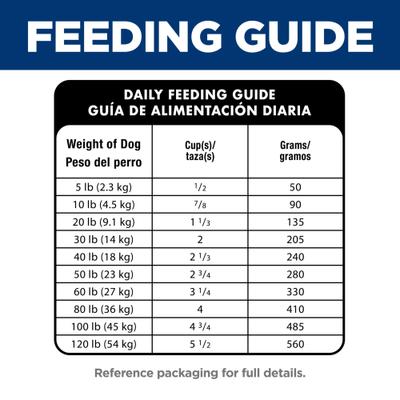 FEEDING GUIDE

DAILY FEEDING GUIDE
GUÍA DE ALIMENTACIÓN DIARIA

| Weight of Dog Peso del perro | Cup(s)/ taza(s) | Grams/ gramos |
|---|---|---|
| 5 lb (2.3 kg) | $\frac{1}{2}$ | 50 |
| 10 lb (4.5 kg) | $\frac{7}{8}$ | 90 |
| 20 lb (9.1 kg) | $1\frac{1}{3}$ | 135 |
| 30 lb (14 kg) | 2 | 205 |
| 40 lb (18 kg) | $2\frac{1}{3}$ | 240 |
| 50 lb (23 kg) | $2\frac{3}{4}$ | 280 |
| 60 lb (27 kg) | $3\frac{1}{4}$ | 330 |
| 80 lb (36 kg) | 4 | 410 |
| 100 lb (45 kg) | $4\frac{3}{4}$ | 485 |
| 120 lb (54 kg) | $5\frac{1}{2}$ | 560 |

Reference packaging for full details.